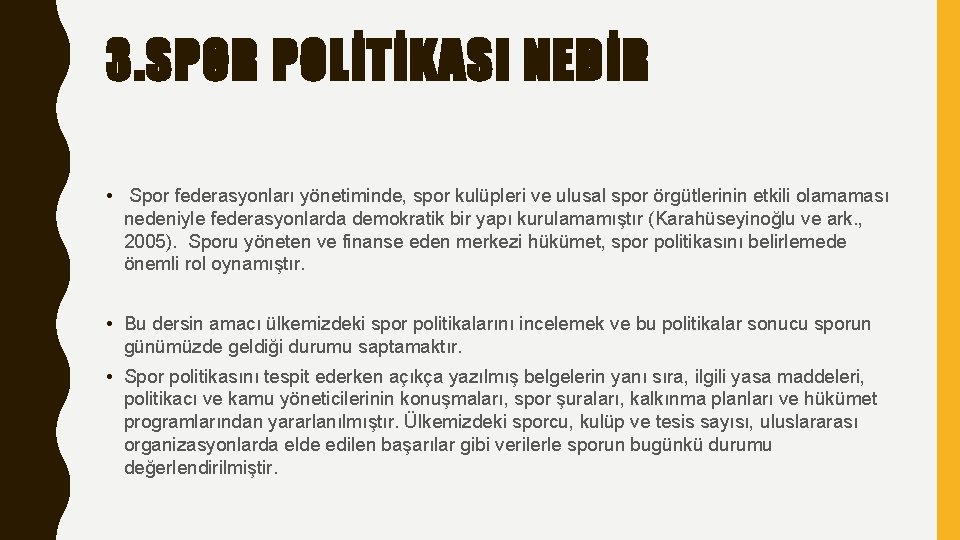 3.SPOR POLİTİKASI NEDİR

• Spor federasyonları yönetiminde, spor kulüpleri ve ulusal spor örgütlerinin etkili olamaması nedeniyle federasyonlarda demokratik bir yapı kurulamamıştır (Karahüseyinoğlu ve ark., 2005). Sporu yöneten ve finanse eden merkezi hükümet, spor politikasını belirlemede önemli rol oynamıştır.

• Bu dersin amacı ülkemizdeki spor politikalarını incelemek ve bu politikalar sonucu sporun günümüzde geldiği durumu saptamaktır.

• Spor politikasını tespit ederken açıkça yazılmış belgelerin yanı sıra, ilgili yasa maddeleri, politikacı ve kamu yöneticilerinin konuşmaları, spor şuraları, kalkınma planları ve hükümet programlarından yararlanılmıştır. Ülkemizdeki sporcu, kulüp ve tesis sayısı, uluslararası organizasyonlarda elde edilen başarılar gibi verilerle sporun bugünkü durumu değerlendirilmiştir.